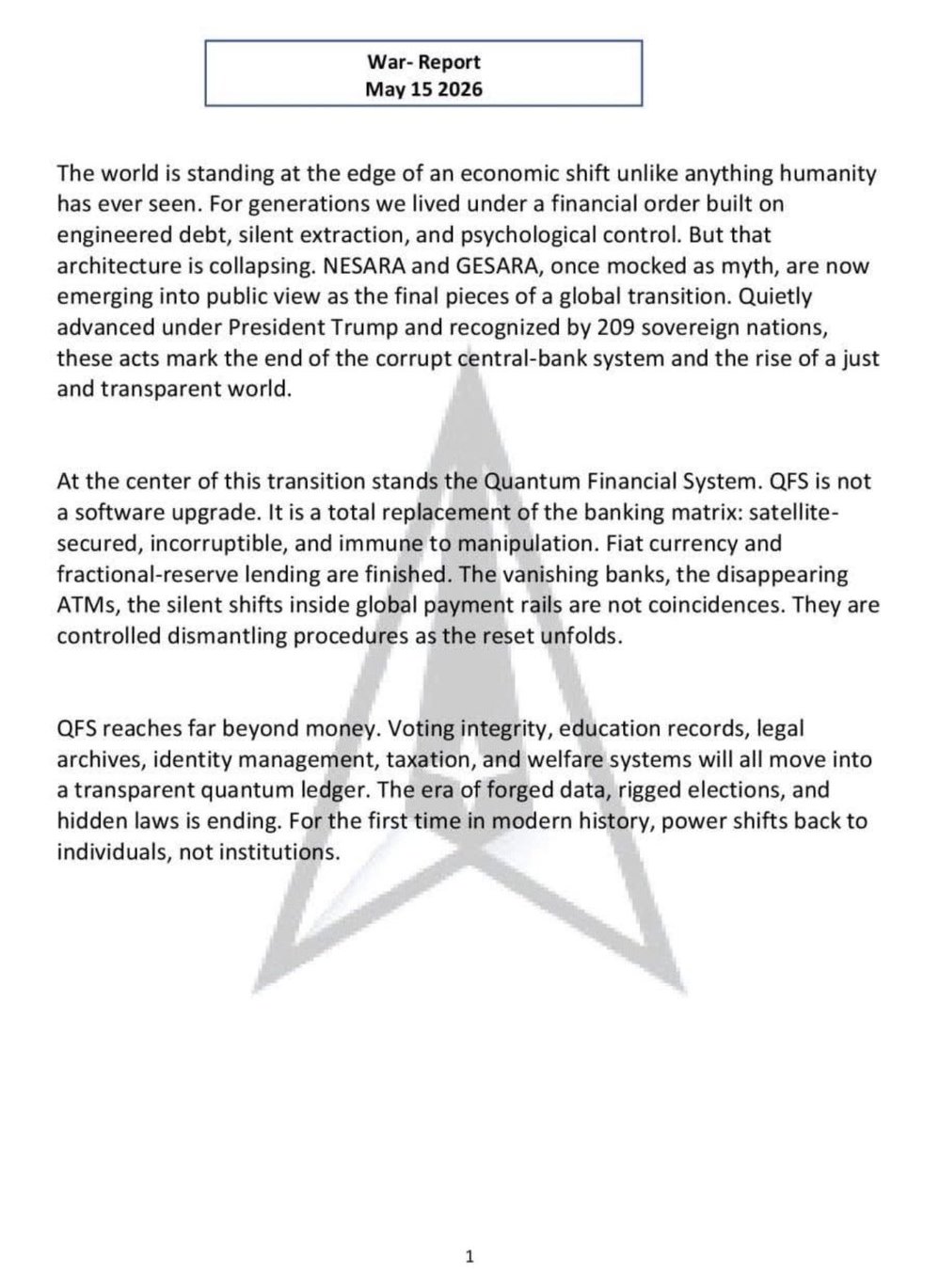 War- Report
May 15 2026

The world is standing at the edge of an economic shift unlike anything humanity has ever seen. For generations we lived under a financial order built on engineered debt, silent extraction, and psychological control. But that architecture is collapsing. NESARA and GESARA, once mocked as myth, are now emerging into public view as the final pieces of a global transition. Quietly advanced under President Trump and recognized by 209 sovereign nations, these acts mark the end of the corrupt central-bank system and the rise of a just and transparent world.

At the center of this transition stands the Quantum Financial System. QFS is not a software upgrade. It is a total replacement of the banking matrix: satellite-secured, incorruptible, and immune to manipulation. Fiat currency and fractional-reserve lending are finished. The vanishing banks, the disappearing ATMs, the silent shifts inside global payment rails are not coincidences. They are controlled dismantling procedures as the reset unfolds.

QFS reaches far beyond money. Voting integrity, education records, legal archives, identity management, taxation, and welfare systems will all move into a transparent quantum ledger. The era of forged data, rigged elections, and hidden laws is ending. For the first time in modern history, power shifts back to individuals, not institutions.

1